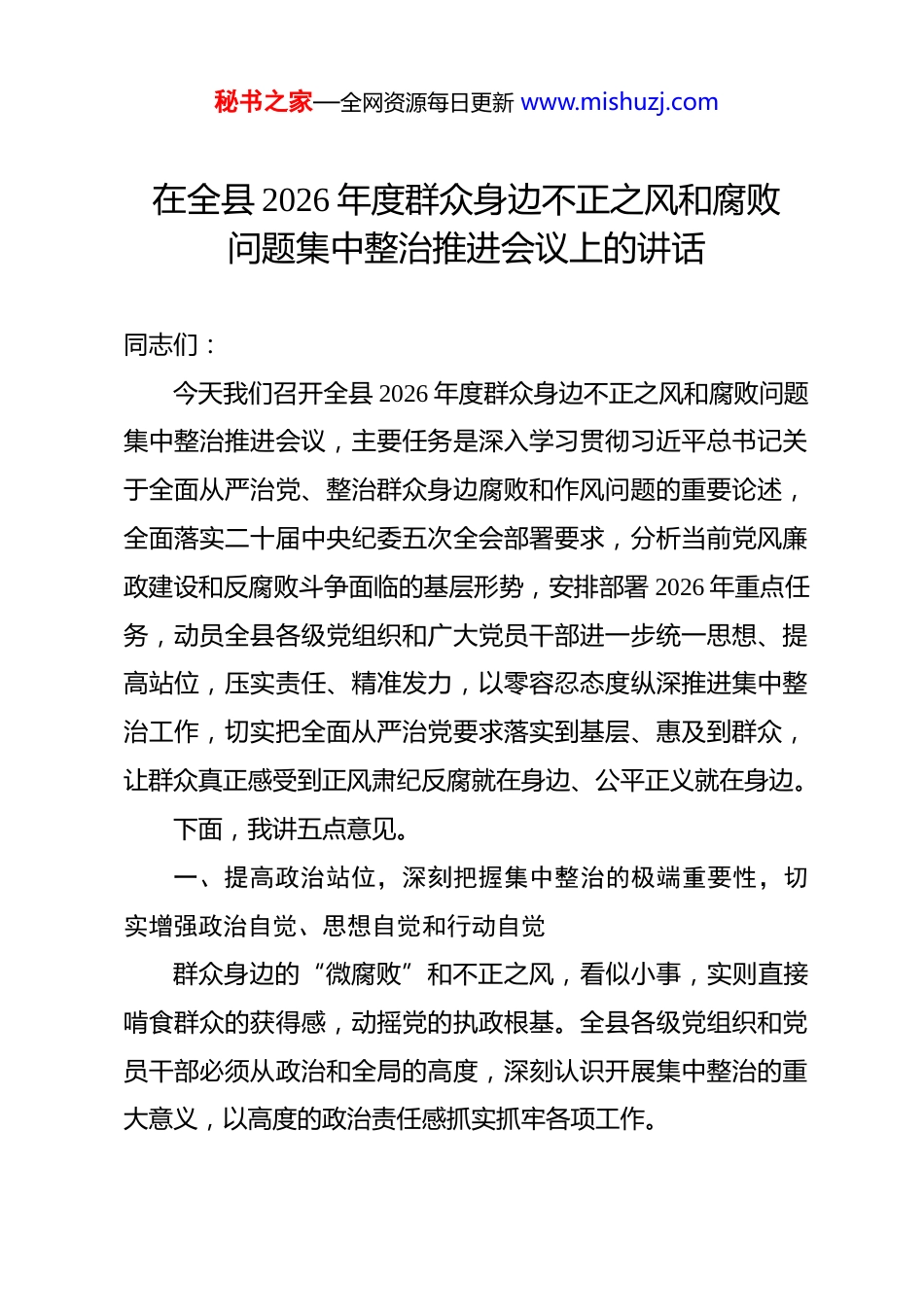 秘书之家—全网资源每日更新 www.mishuzj.com

在全县 2026 年度群众身边不正之风和腐败问题集中整治推进会议上的讲话

同志们：

今天我们召开全县 2026 年度群众身边不正之风和腐败问题集中整治推进会议，主要任务是深入学习贯彻习近平总书记关于全面从严治党、整治群众身边腐败和作风问题的重要论述，全面落实二十届中央纪委五次全会部署要求，分析当前党风廉政建设和反腐败斗争面临的基层形势，安排部署 2026 年重点任务，动员全县各级党组织和广大党员干部进一步统一思想、提高站位，压实责任、精准发力，以零容忍态度纵深推进集中整治工作，切实把全面从严治党要求落实到基层、惠及到群众，让群众真正感受到正风肃纪反腐就在身边、公平正义就在身边。

下面，我讲五点意见。

一、提高政治站位，深刻把握集中整治的极端重要性，切实增强政治自觉、思想自觉和行动自觉

群众身边的“微腐败”和不正之风，看似小事，实则直接啃食群众的获得感，动摇党的执政根基。全县各级党组织和党员干部必须从政治和全局的高度，深刻认识开展集中整治的重大意义，以高度的政治责任感抓实抓牢各项工作。